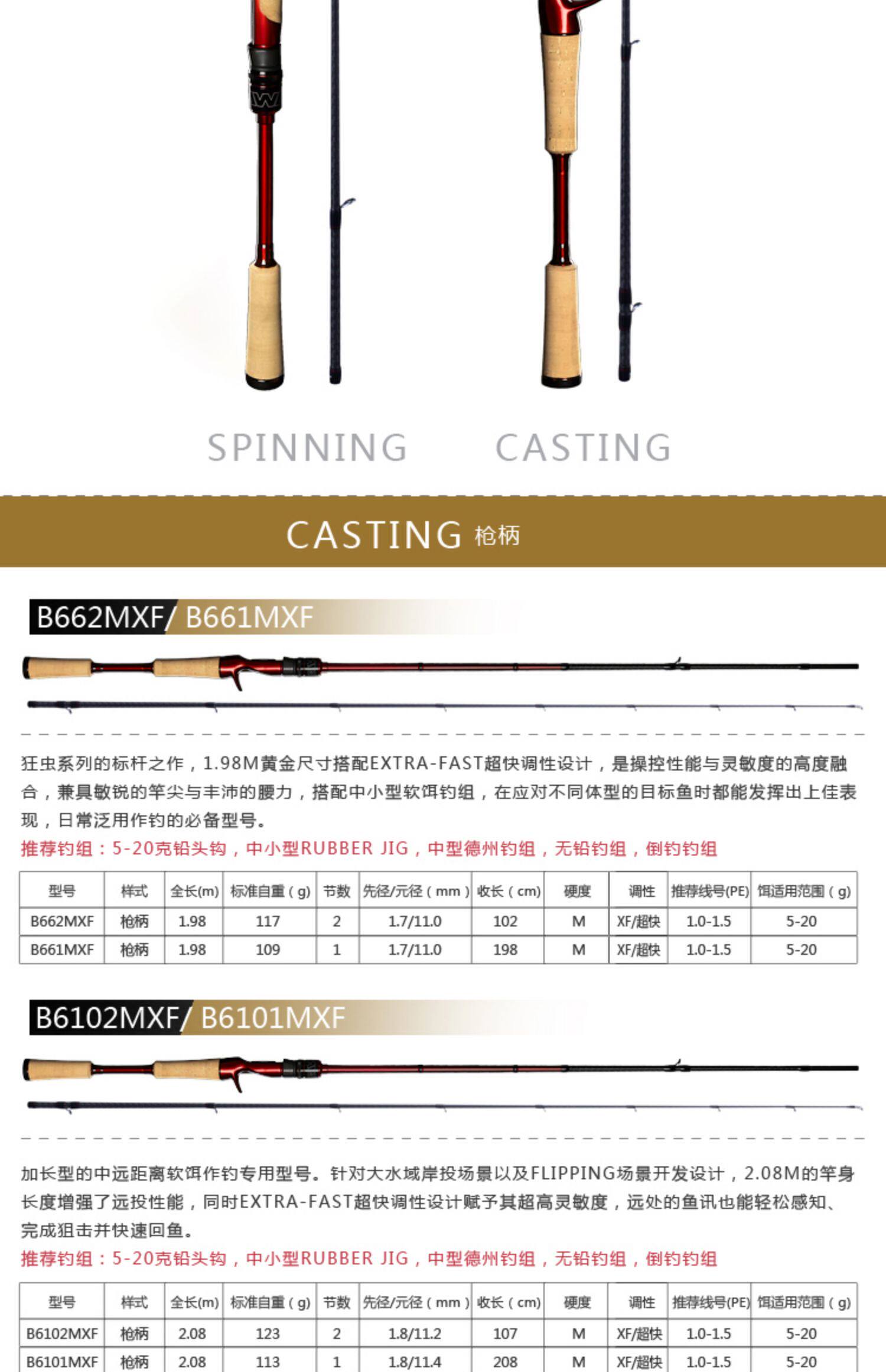 SPINNING CASTING

CASTING 枪柄

B662MXF/ B661MXF

狂虫系列的标杆之作，1.98M黄金尺寸搭配EXTRA-FAST超快调性设计，是操控性能与灵敏度的高度融合，兼具敏锐的竿尖与丰沛的腰力，搭配中小型软饵钓组，在应对不同体型的目标鱼时都能发挥出上佳表现，日常泛用作钓的必备型号。

推荐钓组：5-20克铅头钩，中小型RUBBER JIG，中型德州钓组，无铅钓组，倒钓钓组

| 型号 | 样式 | 全长(m) | 标准自重（g) | 节数 | 先径/元径（mm） | 收长（cm) | 硬度 | 调性 | 推荐线号(PE) | 饵适用范围（g) |
|---|---|---|---|---|---|---|---|---|---|---|
| B662MXF | 枪柄 | 1.98 | 117 | 2 | 1.7/11.0 | 102 | M | XF/超快 | 1.0-1.5 | 5-20 |
| B661MXF | 枪柄 | 1.98 | 109 | 1 | 1.7/11.0 | 198 | M | XF/超快 | 1.0-1.5 | 5-20 |

B6102MXF/ B6101MXF

加长型的中远距离软饵作钓专用型号。针对大水域岸投场景以及FLIPPING场景开发设计，2.08M的竿身长度增强了远投性能，同时EXTRA-FAST超快调性设计赋予其超高灵敏度，远处的鱼讯也能轻松感知、完成狙击并快速回鱼。

推荐钓组：5-20克铅头钩，中小型RUBBER JIG，中型德州钓组，无铅钓组，倒钓钓组

| 型号 | 样式 | 全长(m) | 标准自重（g) | 节数 | 先径/元径（mm） | 收长（cm) | 硬度 | 调性 | 推荐线号(PE) | 饵适用范围（g) |
|---|---|---|---|---|---|---|---|---|---|---|
| B6102MXF | 枪柄 | 2.08 | 123 | 2 | 1.8/11.2 | 107 | M | XF/超快 | 1.0-1.5 | 5-20 |
| B6101MXF | 枪柄 | 2.08 | 113 | 1 | 1.8/11.4 | 208 | M | XF/超快 | 1.0-1.5 | 5-20 |